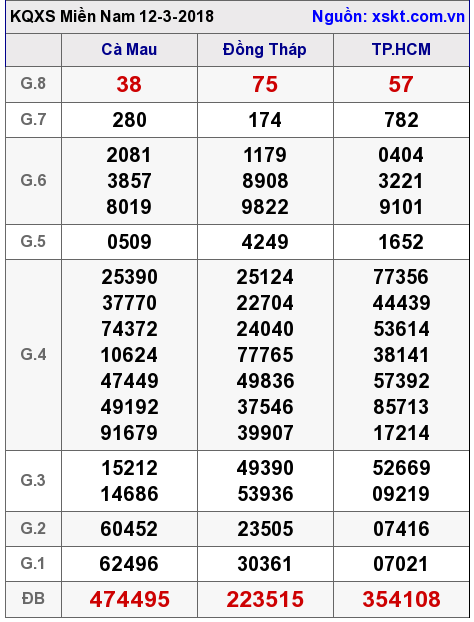 KQXS Miền Nam 12-3-2018 Nguồn: xskt.com.vn

|  | Cà Mau | Đồng Tháp | TP.HCM |
|---|---|---|---|
| G.8 | 38 | 75 | 57 |
| G.7 | 280 | 174 | 782 |
| G.6 | 2081 3857 8019 | 1179 8908 9822 | 0404 3221 9101 |
| G.5 | 0509 | 4249 | 1652 |
| G.4 | 25390 37770 74372 10624 47449 49192 91679 | 25124 22704 24040 77765 49836 37546 39907 | 77356 44439 53614 38141 57392 85713 17214 |
| G.3 | 15212 14686 | 49390 53936 | 52669 09219 |
| G.2 | 60452 | 23505 | 07416 |
| G.1 | 62496 | 30361 | 07021 |
| ĐB | 474495 | 223515 | 354108 |